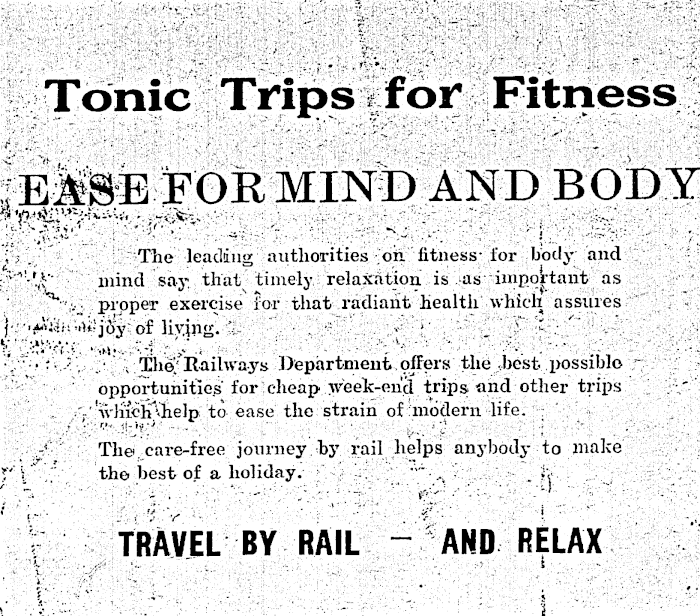 Tonic Trips for Fitness

EASE FOR MIND AND BODY

The leading authorities on fitness for body and mind say that timely relaxation is as important as proper exercise for that radiant health which assures joy of living.

The Railways Department offers the best possible opportunities for cheap week-end trips and other trips which help to ease the strain of modern life.

The care-free journey by rail helps anybody to make the best of a holiday.

TRAVEL BY RAIL — AND RELAX